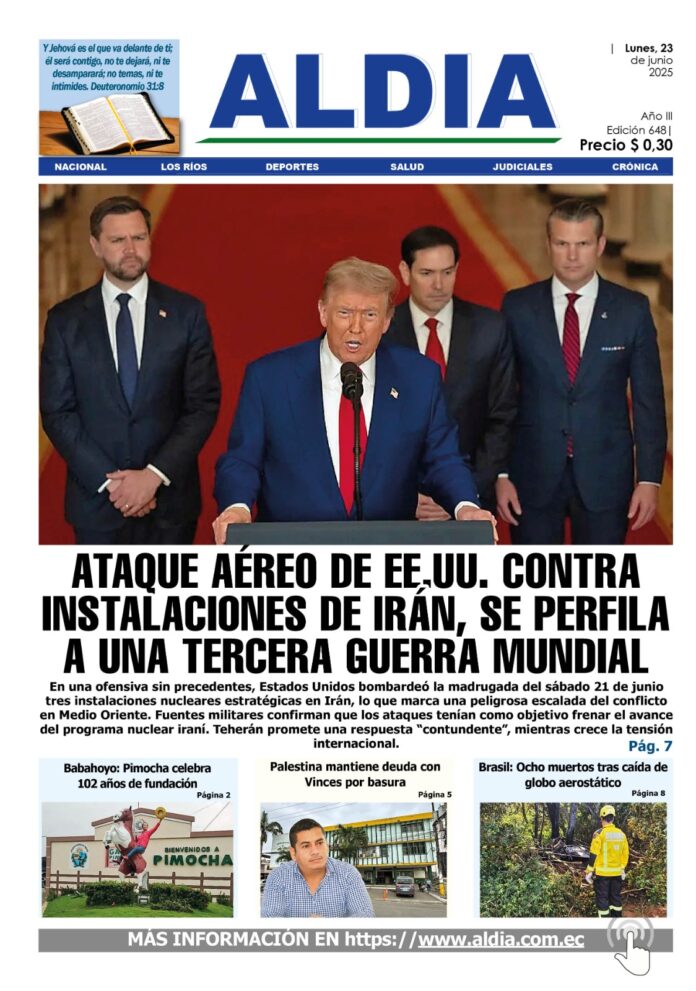 Y Jehová es el que va delante de ti; él será contigo, no te dejará, ni te desamparará; no temas, ni te intimides. Deuteronomio 31:8

ALDIA

| Lunes, 23 de junio 2025

Año III
Edición 648|
Precio $ 0,30

NACIONAL LOS RÍOS DEPORTES SALUD JUDICIALES CRÓNICA

ATAQUE AÉREO DE EE.UU. CONTRA INSTALACIONES DE IRÁN, SE PERFILA A UNA TERCERA GUERRA MUNDIAL

En una ofensiva sin precedentes, Estados Unidos bombardeó la madrugada del sábado 21 de junio tres instalaciones nucleares estratégicas en Irán, lo que marca una peligrosa escalada del conflicto en Medio Oriente. Fuentes militares confirman que los ataques tenían como objetivo frenar el avance del programa nuclear iraní. Teherán promete una respuesta "contundente", mientras crece la tensión internacional.

Pág. 7

Babahoyo: Pimocha celebra 102 años de fundación
Página 2

BIENVENIDOS A PIMOCHA

Palestina mantiene deuda con Vinces por basura
Página 5

Brasil: Ocho muertos tras caída de globo aerostático
Página 8

MÁS INFORMACIÓN EN https://www.aldia.com.ec